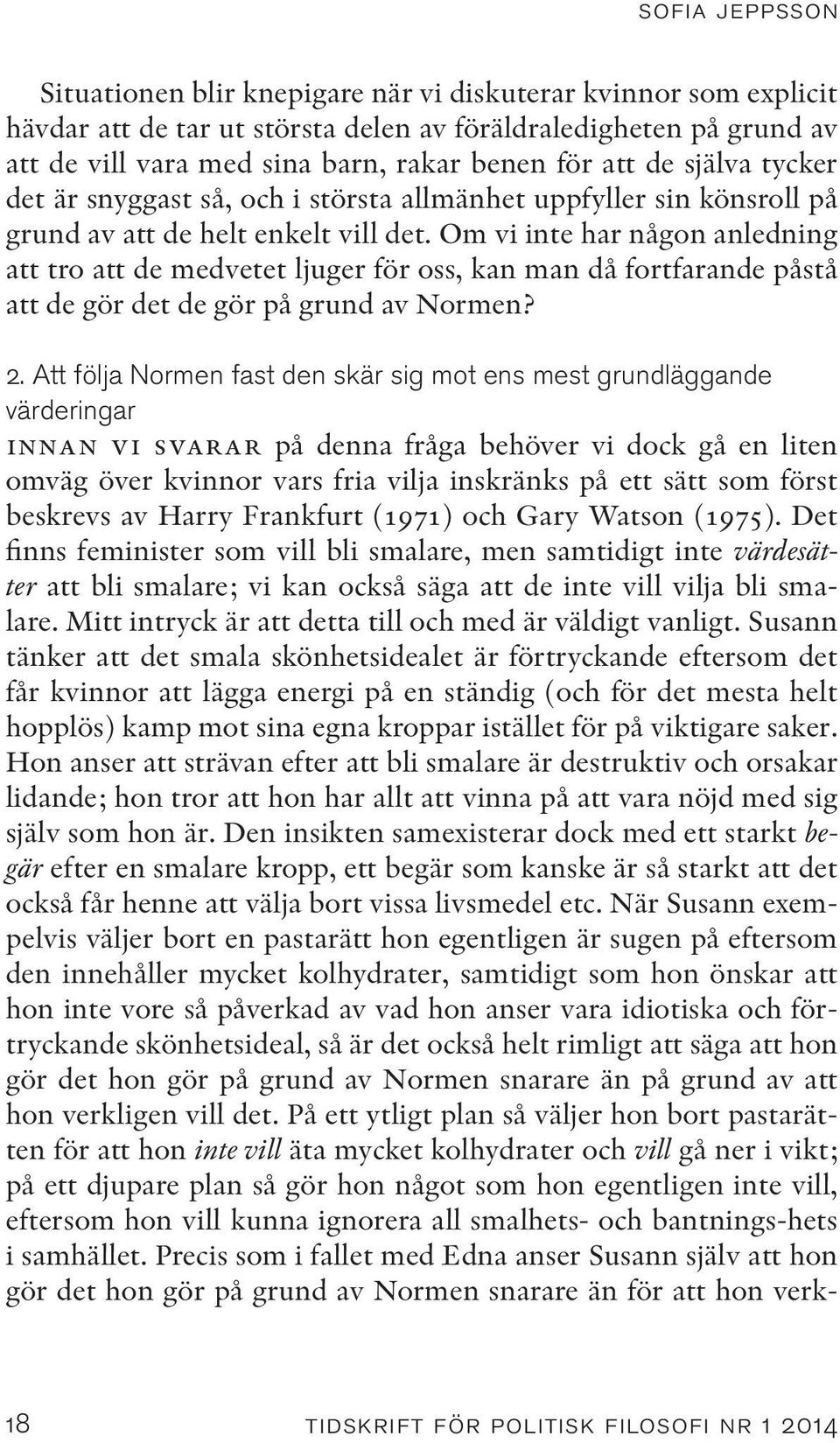 SOFIA JEPPSSON

Situationen blir knepigare när vi diskuterar kvinnor som explicit hävdar att de tar ut största delen av föräldraledigheten på grund av att de vill vara med sina barn, rakar benen för att de själva tycker det är snyggast så, och i största allmänhet uppfyller sin könsroll på grund av att de helt enkelt vill det. Om vi inte har någon anledning att tro att de medvetet ljuger för oss, kan man då fortfarande påstå att de gör det de gör på grund av Normen?

2. Att följa Normen fast den skär sig mot ens mest grundläggande värderingar

INNAN VI SVARAR på denna fråga behöver vi dock gå en liten omväg över kvinnor vars fria vilja inskränks på ett sätt som först beskrevs av Harry Frankfurt (1971) och Gary Watson (1975). Det finns feminister som vill bli smalare, men samtidigt inte värdesätter att bli smalare; vi kan också säga att de inte vill vilja bli smalare. Mitt intryck är att detta till och med är väldigt vanligt. Susann tänker att det smala skönhetsidealet är förtryckande eftersom det får kvinnor att lägga energi på en ständig (och för det mesta helt hopplös) kamp mot sina egna kroppar istället för på viktigare saker. Hon anser att strävan efter att bli smalare är destruktiv och orsakar lidande; hon tror att hon har allt att vinna på att vara nöjd med sig själv som hon är. Den insikten samexisterar dock med ett starkt begär efter en smalare kropp, ett begär som kanske är så starkt att det också får henne att välja bort vissa livsmedel etc. När Susann exempelvis väljer bort en pastarätt hon egentligen är sugen på eftersom den innehåller mycket kolhydrater, samtidigt som hon önskar att hon inte vore så påverkad av vad hon anser vara idiotiska och förtryckande skönhetsideal, så är det också helt rimligt att säga att hon gör det hon gör på grund av Normen snarare än på grund av att hon verkligen vill det. På ett ytligt plan så väljer hon bort pastarätten för att hon inte vill äta mycket kolhydrater och vill gå ner i vikt; på ett djupare plan så gör hon något som hon egentligen inte vill, eftersom hon vill kunna ignorera all smalhets- och bantnings-hets i samhället. Precis som i fallet med Edna anser Susann själv att hon gör det hon gör på grund av Normen snarare än för att hon verk-

18 TIDSKRIFT FÖR POLITISK FILOSOFI NR 1 2014